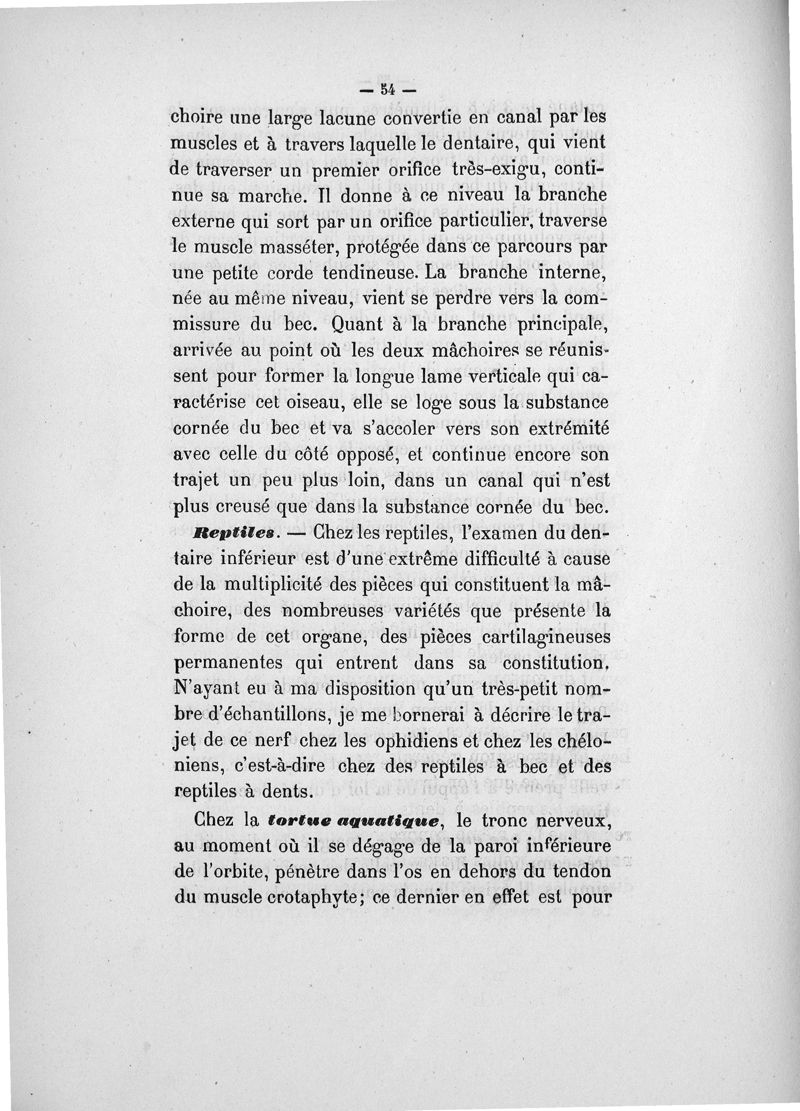 — 54 —

choire une large lacune convertie en canal par les muscles et à travers laquelle le dentaire, qui vient de traverser un premier orifice très-exigu, continue sa marche. Il donne à ce niveau la branche externe qui sort par un orifice particulier, traverse le muscle masséter, protégée dans ce parcours par une petite corde tendineuse. La branche interne, née au même niveau, vient se perdre vers la commissure du bec. Quant à la branche principale, arrivée au point où les deux mâchoires se réunissent pour former la longue lame verticale qui caractérise cet oiseau, elle se loge sous la substance cornée du bec et va s'accoler vers son extrémité avec celle du côté opposé, et continue encore son trajet un peu plus loin, dans un canal qui n'est plus creusé que dans la substance cornée du bec.

Reptiles. — Chez les reptiles, l'examen du dentaire inférieur est d'une extrême difficulté à cause de la multiplicité des pièces qui constituent la mâchoire, des nombreuses variétés que présente la forme de cet organe, des pièces cartilagineuses permanentes qui entrent dans sa constitution. N'ayant eu à ma disposition qu'un très-petit nombre d'échantillons, je me bornerai à décrire le trajet de ce nerf chez les ophidiens et chez les chéloniens, c'est-à-dire chez des reptiles à bec et des reptiles à dents.

Chez la tortue aquatique, le tronc nerveux, au moment où il se dégage de la paroi inférieure de l'orbite, pénètre dans l'os en dehors du tendon du muscle crotaphyte; ce dernier en effet est pour